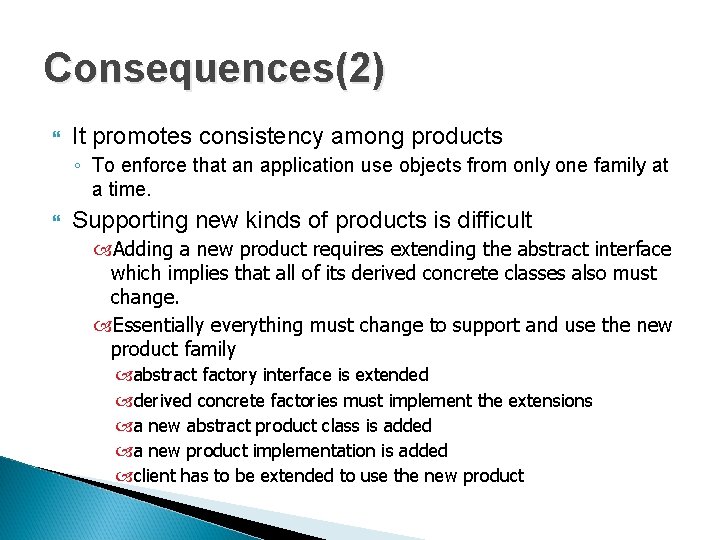 Consequences(2)

It promotes consistency among products

To enforce that an application use objects from only one family at a time.

Supporting new kinds of products is difficult

Adding a new product requires extending the abstract interface which implies that all of its derived concrete classes also must change.

Essentially everything must change to support and use the new product family

abstract factory interface is extended

derived concrete factories must implement the extensions

a new abstract product class is added

a new product implementation is added

client has to be extended to use the new product